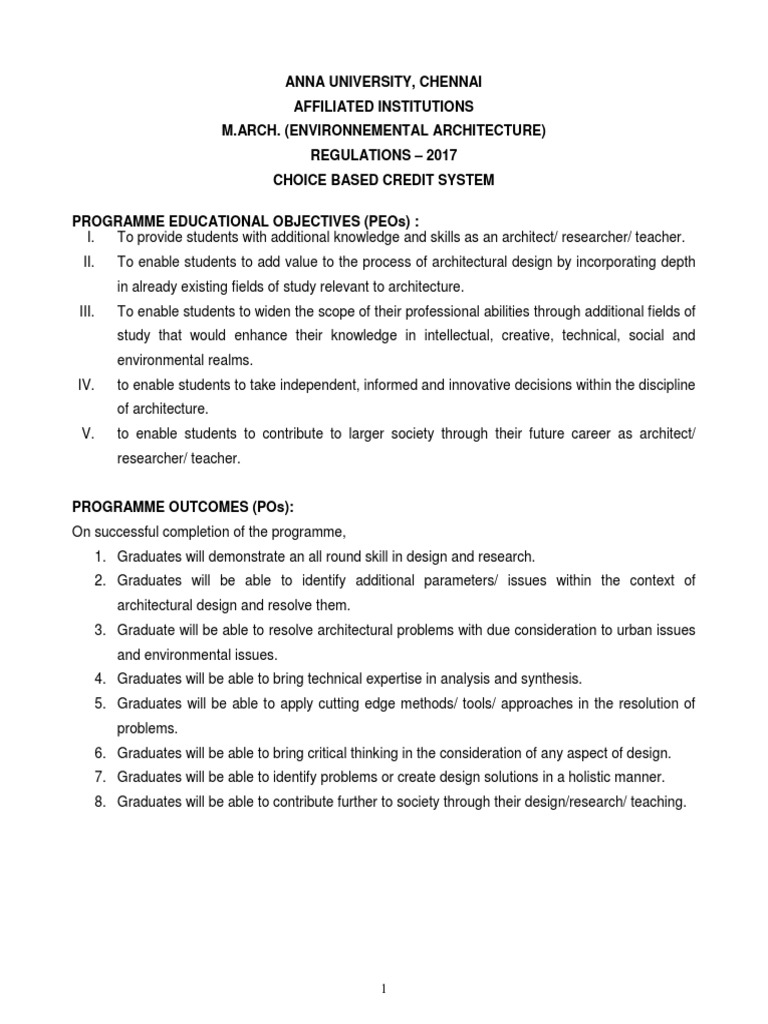 ANNA UNIVERSITY, CHENNAI
AFFILIATED INSTITUTIONS
M.ARCH. (ENVIRONNEMENTAL ARCHITECTURE)
REGULATIONS – 2017
CHOICE BASED CREDIT SYSTEM

PROGRAMME EDUCATIONAL OBJECTIVES (PEOs) :
I. To provide students with additional knowledge and skills as an architect/ researcher/ teacher.
II. To enable students to add value to the process of architectural design by incorporating depth in already existing fields of study relevant to architecture.
III. To enable students to widen the scope of their professional abilities through additional fields of study that would enhance their knowledge in intellectual, creative, technical, social and environmental realms.
IV. to enable students to take independent, informed and innovative decisions within the discipline of architecture.
V. to enable students to contribute to larger society through their future career as architect/ researcher/ teacher.

PROGRAMME OUTCOMES (POs):
On successful completion of the programme,
1. Graduates will demonstrate an all round skill in design and research.
2. Graduates will be able to identify additional parameters/ issues within the context of architectural design and resolve them.
3. Graduate will be able to resolve architectural problems with due consideration to urban issues and environmental issues.
4. Graduates will be able to bring technical expertise in analysis and synthesis.
5. Graduates will be able to apply cutting edge methods/ tools/ approaches in the resolution of problems.
6. Graduates will be able to bring critical thinking in the consideration of any aspect of design.
7. Graduates will be able to identify problems or create design solutions in a holistic manner.
8. Graduates will be able to contribute further to society through their design/research/ teaching.

1